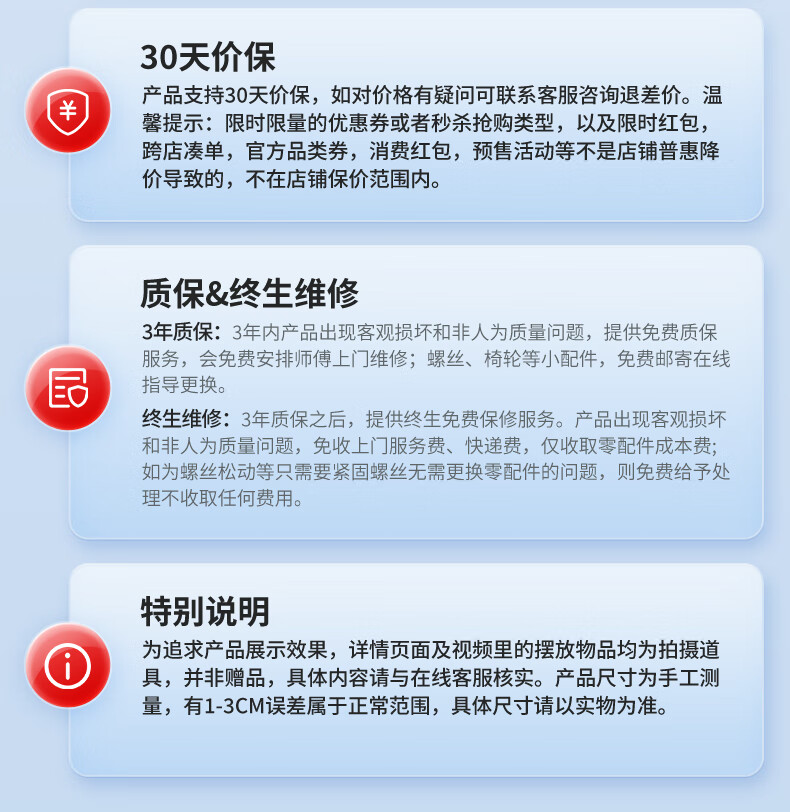 30天价保

产品支持30天价保，如对价格有疑问可联系客服咨询退差价。温馨提示：限时限量的优惠券或者秒杀抢购类型，以及限时红包，跨店凑单，官方品类券，消费红包，预售活动等不是店铺普惠降价导致的，不在店铺保价范围内。

质保&终生维修

3年质保：3年内产品出现客观损坏和非人为质量问题，提供免费质保服务，会免费安排师傅上门维修；螺丝、椅轮等小配件，免费邮寄在线指导更换。

终生维修：3年质保之后，提供终生免费保修服务。产品出现客观损坏和非人为质量问题，免收上门服务费、快递费，仅收取零配件成本费；如为螺丝松动等只需要紧固螺丝无需更换零配件的问题，则免费给予处理不收取任何费用。

特别说明

为追求产品展示效果，详情页面及视频里的摆放物品均为拍摄道具，并非赠品，具体内容请与在线客服核实。产品尺寸为手工测量，有1-3CM误差属于正常范围，具体尺寸请以实物为准。